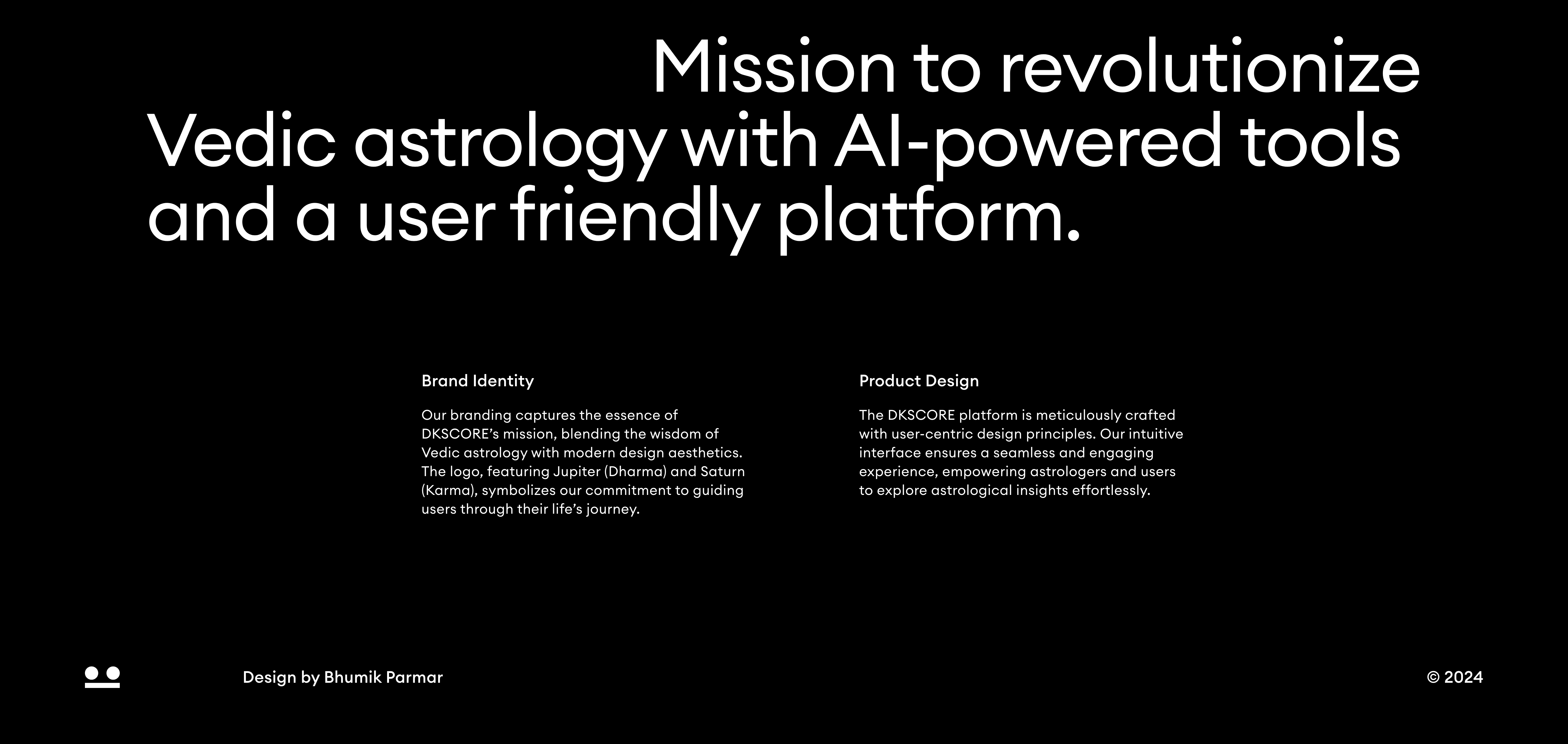 Mission to revolutionize Vedic astrology with AI-powered tools and a user friendly platform.

Brand Identity

Our branding captures the essence of DKSCORE's mission, blending the wisdom of Vedic astrology with modern design aesthetics. The logo, featuring Jupiter (Dharma) and Saturn (Karma), symbolizes our commitment to guiding users through their life's journey.

Product Design

The DKSCORE platform is meticulously crafted with user-centric design principles. Our intuitive interface ensures a seamless and engaging experience, empowering astrologers and users to explore astrological insights effortlessly.

Design by Bhumik Parmar

© 2024